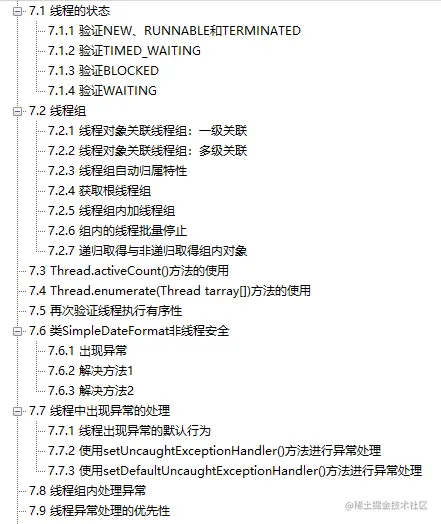 7.1 线程的状态
7.1.1 验证NEW、RUNNABLE和TERMINATED
7.1.2 验证TIMED_WAITING
7.1.3 验证BLOCKED
7.1.4 验证WAITING
7.2 线程组
7.2.1 线程对象关联线程组：一级关联
7.2.2 线程对象关联线程组：多级关联
7.2.3 线程组自动归属特性
7.2.4 获取根线程组
7.2.5 线程组内加线程组
7.2.6 组内的线程批量停止
7.2.7 递归取得与非递归取得组内对象
7.3 Thread.activeCount()方法的使用
7.4 Thread.enumerate(Thread tarray[])方法的使用
7.5 再次验证线程执行有序性
7.6 类SimpleDateFormat非线程安全
7.6.1 出现异常
7.6.2 解决方法1
7.6.3 解决方法2
7.7 线程中出现异常的处理
7.7.1 线程出现异常的默认行为
7.7.2 使用setUncaughtExceptionHandler()方法进行异常处理
7.7.3 使用setDefaultUncaughtExceptionHandler()方法进行异常处理
7.8 线程组内处理异常
7.9 线程异常处理的优先性
@稀土掘金技术社区